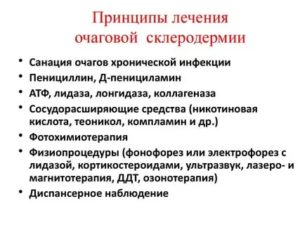 Принципы лечения очаговой склеродермии

• Санация очагов хронической инфекции
• Пенициллин, Д-пенициламин
• АТФ, лидаза, лонгидаза, коллагеназа
• Сосудорасширяющие средства (никотиновая кислота, теоникол, компламин и др.)
• Фотохимиотерапия
• Физиопроцедуры (фонофорез или электрофорез с лидазой, кортикостероидами, ультразвук, лазеро- и магнитотерапия, ДДТ, озонотерапия)
• Диспансерное наблюдение